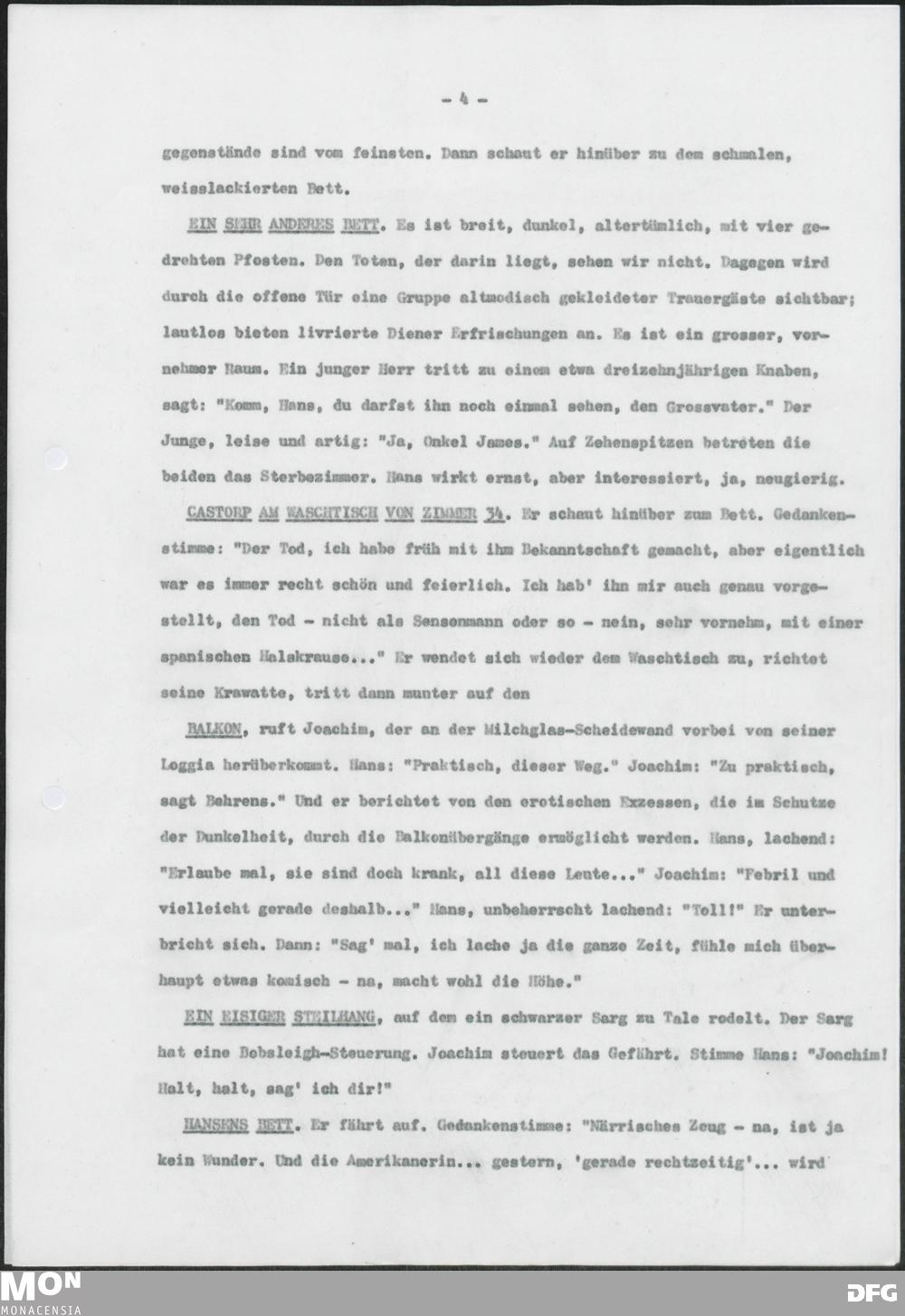 - 4 -

gegenstände sind vom feinsten. Dann schaut er hinüber zu dem schmalen, weisslackierten Bett.

EIN SEHR ANDERES BETT. Es ist breit, dunkel, altertümlich, mit vier gedrehten Pfosten. Den Toten, der darin liegt, sehen wir nicht. Dagegen wird durch die offene Tür eine Gruppe altmodisch gekleideter Trauergäste sichtbar; lautlos bieten livrierte Diener Erfrischungen an. Es ist ein grosser, vornehmer Raum. Ein junger Herr tritt zu einem etwa dreizehnjährigen Knaben, sagt: "Komm, Hans, du darfst ihn noch einmal sehen, den Grossvater." Der Junge, leise und artig: "Ja, Onkel James." Auf Zehenspitzen betreten die beiden das Sterbezimmer. Hans wirkt ernst, aber interessiert, ja, neugierig.

CASTORP AM WASCHTISCH VON ZIMMER 34. Er schaut hinüber zum Bett. Gedankenstimme: "Der Tod, ich habe früh mit ihm Bekanntschaft gemacht, aber eigentlich war es immer recht schön und feierlich. Ich hab' ihn mir auch genau vorgestellt, den Tod - nicht als Sensenmann oder so - nein, sehr vornehm, mit einer spanischen Halskrause..." Er wendet sich wieder dem Waschtisch zu, richtet seine Krawatte, tritt dann munter auf den

BALKON, ruft Joachim, der an der Milchglas-Scheidewand vorbei von seiner Loggia herüberkommt. Hans: "Praktisch, dieser Weg." Joachim: "Zu praktisch, sagt Behrens." Und er berichtet von den erotischen Exzessen, die im Schutze der Dunkelheit, durch die Balkonübergänge ermöglicht werden. Hans, lachend: "Erlaube mal, sie sind doch krank, all diese Leute..." Joachim: "Febril und vielleicht gerade deshalb..." Hans, unbeherrscht lachend: "Toll!" Er unterbricht sich. Dann: "Sag' mal, ich lache ja die ganze Zeit, fühle mich überhaupt etwas komisch - na, macht wohl die Höhe."

EIN EISIGER STEILHANG, auf dem ein schwarzer Sarg zu Tale rodelt. Der Sarg hat eine Bobsleigh-Steuerung. Joachim steuert das Gefährt. Stimme Hans: "Joachim! Halt, halt, sag' ich dir!"

HANSENS BETT. Er fährt auf. Gedankenstimme: "Närrisches Zeug - na, ist ja kein Wunder. Und die Amerikanerin... gestern, 'gerade rechtzeitig'... wird

MON
MONACENSIA
DFG